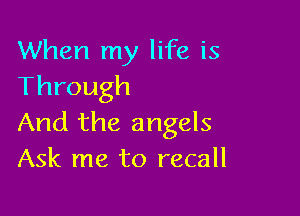 When my life is
Through
And the angels
Ask me to recall